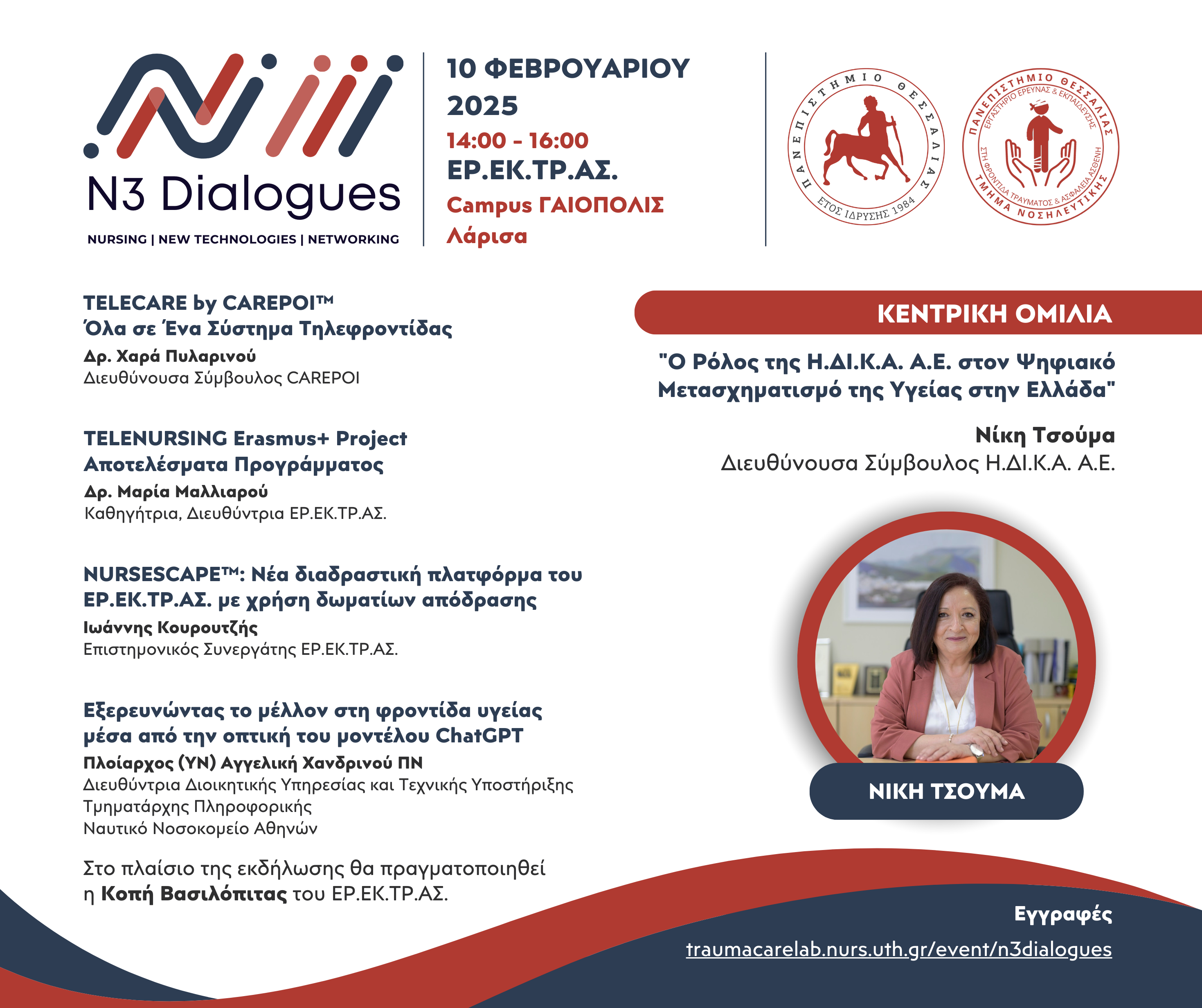 N3 Dialogues

NURSING | NEW TECHNOLOGIES | NETWORKING

10 ΦΕΒΡΟΥΑΡΙΟΥ 2025
14:00 - 16:00
ΕΡ.ΕΚ.ΤΡ.ΑΣ.
Campus ΓΑΙΟΠΟΛΙΣ
Λάρισα

ΠΑΝΕΠΙΣΤΗΜΙΟ ΘΕΣΣΑΛΙΑΣ
ΕΤΟΣ ΙΔΡΥΣΗΣ 1984

ΠΑΝΕΠΙΣΤΗΜΙΟ ΘΕΣΣΑΛΙΑΣ
ΕΡΓΑΣΤΗΡΙΟ ΕΡΕΥΝΑΣ & ΕΚΠΑΙΔΕΥΣΗΣ
ΣΤΗ ΦΡΟΝΤΙΔΑ ΤΡΑΥΜΑΤΟΣ & ΑΣΦΑΛΕΙΑ ΑΣΘΕΝΗ
ΤΜΗΜΑ ΝΟΣΗΛΕΥΤΙΚΗΣ

TELECARE by CAREPOI™
Όλα σε Ένα Σύστημα Τηλεφροντίδας
Δρ. Χαρά Πυλαρινού
Διευθύνουσα Σύμβουλος CAREPOI

TELENURSING Erasmus+ Project
Αποτελέσματα Προγράμματος
Δρ. Μαρία Μαλλιαρού
Καθηγήτρια, Διευθύντρια ΕΡ.ΕΚ.ΤΡ.ΑΣ.

NURSESCAPE™: Νέα διαδραστική πλατφόρμα του ΕΡ.ΕΚ.ΤΡ.ΑΣ. με χρήση δωματίων απόδρασης
Ιωάννης Κουρουτζής
Επιστημονικός Συνεργάτης ΕΡ.ΕΚ.ΤΡ.ΑΣ.

Εξερευνώντας το μέλλον στη φροντίδα υγείας μέσα από την οπτική του μοντέλου ChatGPT
Πλοίαρχος (ΥΝ) Αγγελική Χανδρινού ΠΝ
Διευθύντρια Διοικητικής Υπηρεσίας και Τεχνικής Υποστήριξης
Τμηματάρχης Πληροφορικής
Ναυτικό Νοσοκομείο Αθηνών

Στο πλαίσιο της εκδήλωσης θα πραγματοποιηθεί η Κοπή Βασιλόπιτας του ΕΡ.ΕΚ.ΤΡ.ΑΣ.

ΚΕΝΤΡΙΚΗ ΟΜΙΛΙΑ

"Ο Ρόλος της Η.ΔΙ.Κ.Α. Α.Ε. στον Ψηφιακό Μετασχηματισμό της Υγείας στην Ελλάδα"

Νίκη Τσούμα
Διευθύνουσα Σύμβουλος Η.ΔΙ.Κ.Α. Α.Ε.

ΝΙΚΗ ΤΣΟΥΜΑ

Εγγραφές
traumacarelab.nurs.uth.gr/event/n3dialogues